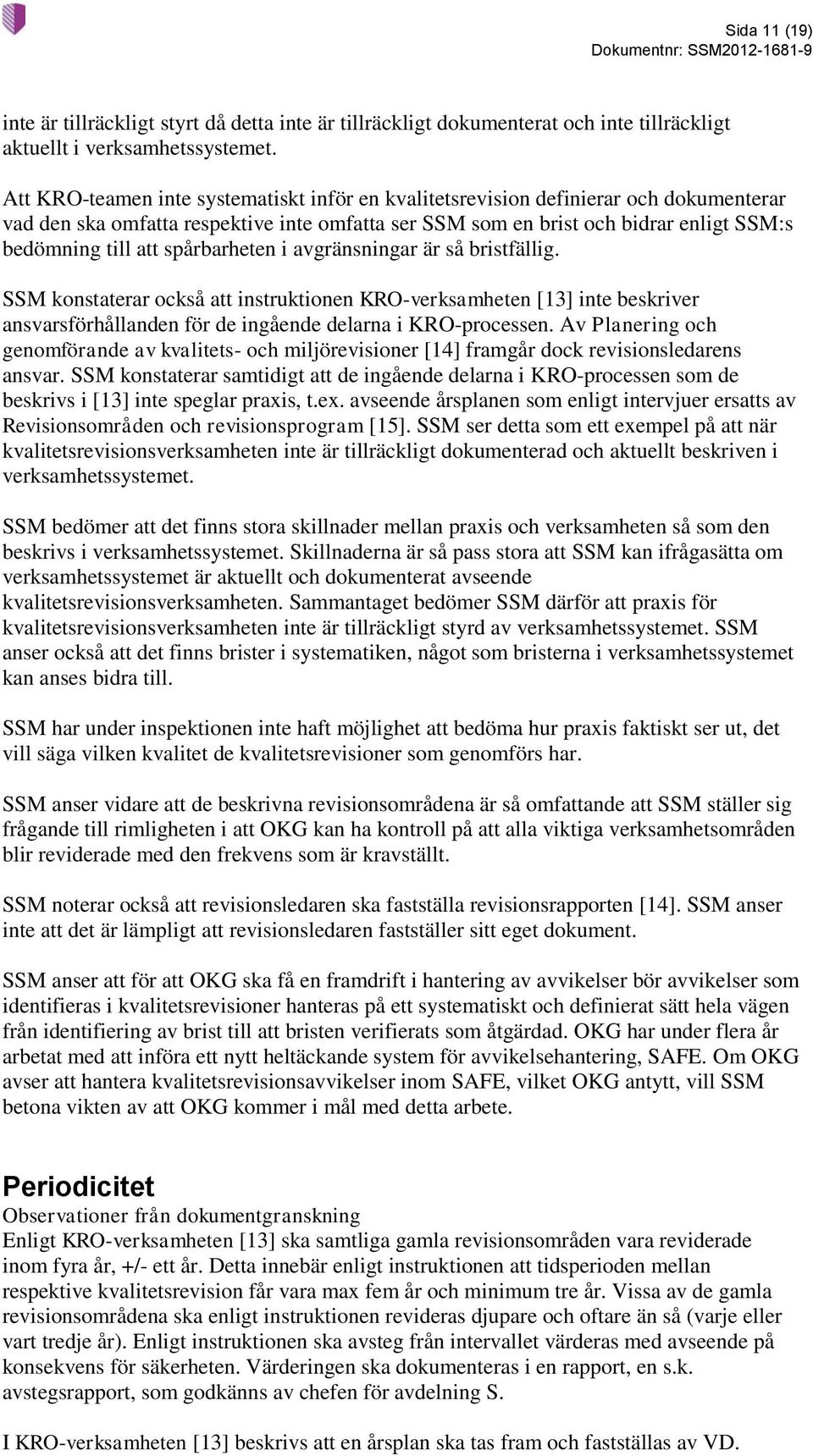 Sida 11 (19)
Dokumentnr: SSM2012-1681-9

inte är tillräckligt styrt då detta inte är tillräckligt dokumenterat och inte tillräckligt aktuellt i verksamhetssystemet.

Att KRO-teamen inte systematiskt inför en kvalitetsrevision definierar och dokumenterar vad den ska omfatta respektive inte omfatta ser SSM som en brist och bidrar enligt SSM:s bedömning till att spårbarheten i avgränsningar är så bristfällig.

SSM konstaterar också att instruktionen KRO-verksamheten [13] inte beskriver ansvarsförhållanden för de ingående delarna i KRO-processen. Av Planering och genomförande av kvalitets- och miljörevisioner [14] framgår dock revisionsledarens ansvar. SSM konstaterar samtidigt att de ingående delarna i KRO-processen som de beskrivs i [13] inte speglar praxis, t.ex. avseende årsplanen som enligt intervjuer ersatts av Revisionsområden och revisionsprogram [15]. SSM ser detta som ett exempel på att när kvalitetsrevisionsverksamheten inte är tillräckligt dokumenterad och aktuellt beskriven i verksamhetssystemet.

SSM bedömer att det finns stora skillnader mellan praxis och verksamheten så som den beskrivs i verksamhetssystemet. Skillnaderna är så pass stora att SSM kan ifrågasätta om verksamhetssystemet är aktuellt och dokumenterat avseende kvalitetsrevisionsverksamheten. Sammantaget bedömer SSM därför att praxis för kvalitetsrevisionsverksamheten inte är tillräckligt styrd av verksamhetssystemet. SSM anser också att det finns brister i systematiken, något som bristerna i verksamhetssystemet kan anses bidra till.

SSM har under inspektionen inte haft möjlighet att bedöma hur praxis faktiskt ser ut, det vill säga vilken kvalitet de kvalitetsrevisioner som genomförs har.

SSM anser vidare att de beskrivna revisionsområdena är så omfattande att SSM ställer sig frågande till rimligheten i att OKG kan ha kontroll på att alla viktiga verksamhetsområden blir reviderade med den frekvens som är kravställt.

SSM noterar också att revisionsledaren ska fastställa revisionsrapporten [14]. SSM anser inte att det är lämpligt att revisionsledaren fastställer sitt eget dokument.

SSM anser att för att OKG ska få en framdrift i hantering av avvikelser bör avvikelser som identifieras i kvalitetsrevisioner hanteras på ett systematiskt och definierat sätt hela vägen från identifiering av brist till att bristen verifierats som åtgärdad. OKG har under flera år arbetat med att införa ett nytt heltäckande system för avvikelsehantering, SAFE. Om OKG avser att hantera kvalitetsrevisionsavvikelser inom SAFE, vilket OKG antytt, vill SSM betona vikten av att OKG kommer i mål med detta arbete.

Periodicitet
Observationer från dokumentgranskning
Enligt KRO-verksamheten [13] ska samtliga gamla revisionsområden vara reviderade inom fyra år, +/- ett år. Detta innebär enligt instruktionen att tidsperioden mellan respektive kvalitetsrevision får vara max fem år och minimum tre år. Vissa av de gamla revisionsområdena ska enligt instruktionen revideras djupare och oftare än så (varje eller vart tredje år). Enligt instruktionen ska avsteg från intervallet värderas med avseende på konsekvens för säkerheten. Värderingen ska dokumenteras i en rapport, en s.k. avstegsrapport, som godkänns av chefen för avdelning S.

I KRO-verksamheten [13] beskrivs att en årsplan ska tas fram och fastställas av VD.